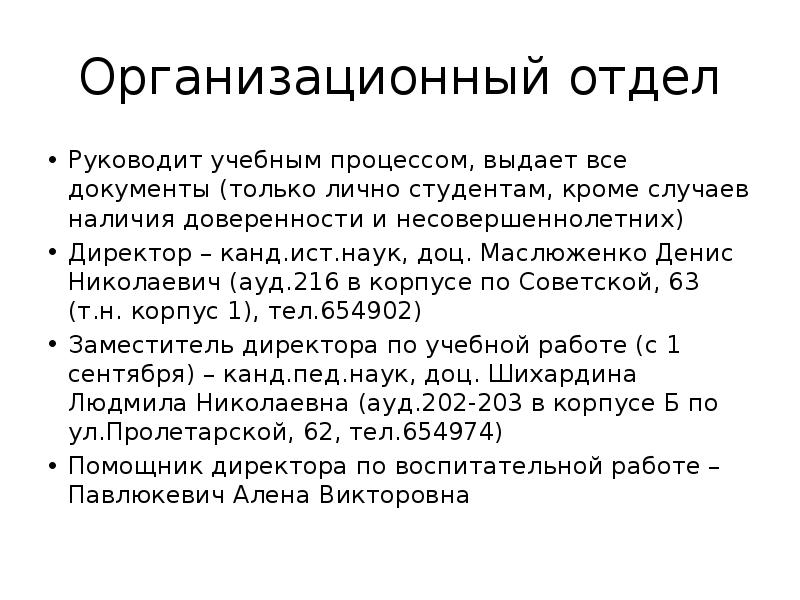 Организационный отдел

• Руководит учебным процессом, выдает все документы (только лично студентам, кроме случаев наличия доверенности и несовершеннолетних)
• Директор – канд.ист.наук, доц. Маслюженко Денис Николаевич (ауд.216 в корпусе по Советской, 63 (т.н. корпус 1), тел.654902)
• Заместитель директора по учебной работе (с 1 сентября) – канд.пед.наук, доц. Шихардина Людмила Николаевна (ауд.202-203 в корпусе Б по ул.Пролетарской, 62, тел.654974)
• Помощник директора по воспитательной работе – Павлюкевич Алена Викторовна